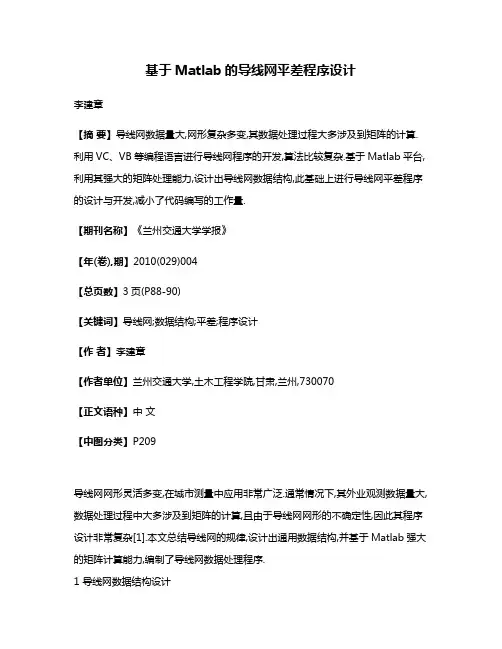 基于 Matlab 的导线网平差程序设计

李建章

【摘 要】导线网数据量大,网形复杂多变,其数据处理过程大多涉及到矩阵的计算.利用 VC、VB 等编程语言进行导线网程序的开发,算法比较复杂.基于 Matlab 平台,利用其强大的矩阵处理能力,设计出导线网数据结构,此基础上进行导线网平差程序的设计与开发,减小了代码编写的工作量.

【期刊名称】《兰州交通大学学报》

【年(卷),期】2010(029)004

【总页数】3 页(P88-90)

【关键词】导线网;数据结构;平差;程序设计

【作 者】李建章

【作者单位】兰州交通大学,土木工程学院,甘肃,兰州,730070

【正文语种】中 文

【中图分类】P209

导线网网形灵活多变,在城市测量中应用非常广泛.通常情况下,其外业观测数据量大,数据处理过程中大多涉及到矩阵的计算,且由于导线网网形的不确定性,因此其程序设计非常复杂[1].本文总结导线网的规律,设计出通用数据结构,并基于 Matlab 强大的矩阵计算能力,编制了导线网数据处理程序.

1 导线网数据结构设计